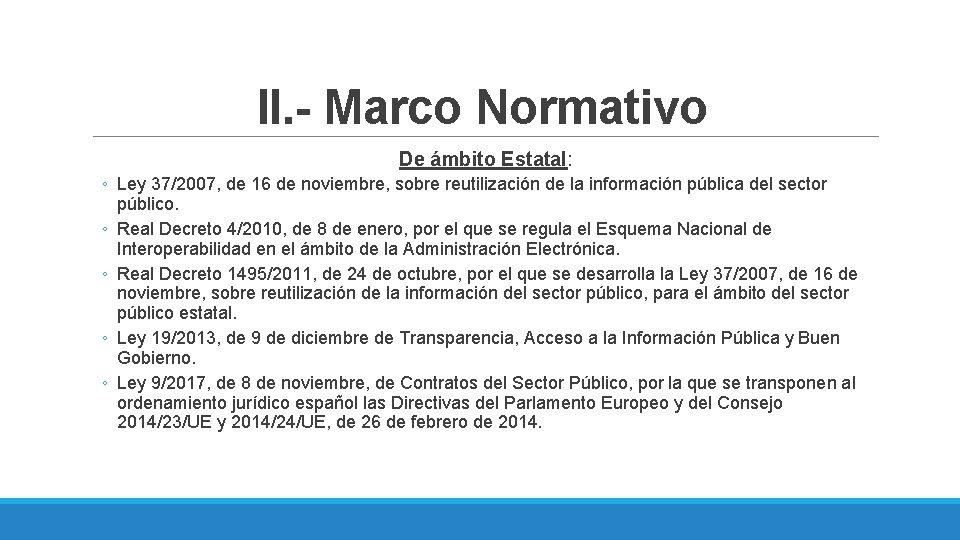 II.- Marco Normativo

De ámbito Estatal:

◦ Ley 37/2007, de 16 de noviembre, sobre reutilización de la información pública del sector público.
◦ Real Decreto 4/2010, de 8 de enero, por el que se regula el Esquema Nacional de Interoperabilidad en el ámbito de la Administración Electrónica.
◦ Real Decreto 1495/2011, de 24 de octubre, por el que se desarrolla la Ley 37/2007, de 16 de noviembre, sobre reutilización de la información del sector público, para el ámbito del sector público estatal.
◦ Ley 19/2013, de 9 de diciembre de Transparencia, Acceso a la Información Pública y Buen Gobierno.
◦ Ley 9/2017, de 8 de noviembre, de Contratos del Sector Público, por la que se transponen al ordenamiento jurídico español las Directivas del Parlamento Europeo y del Consejo 2014/23/UE y 2014/24/UE, de 26 de febrero de 2014.